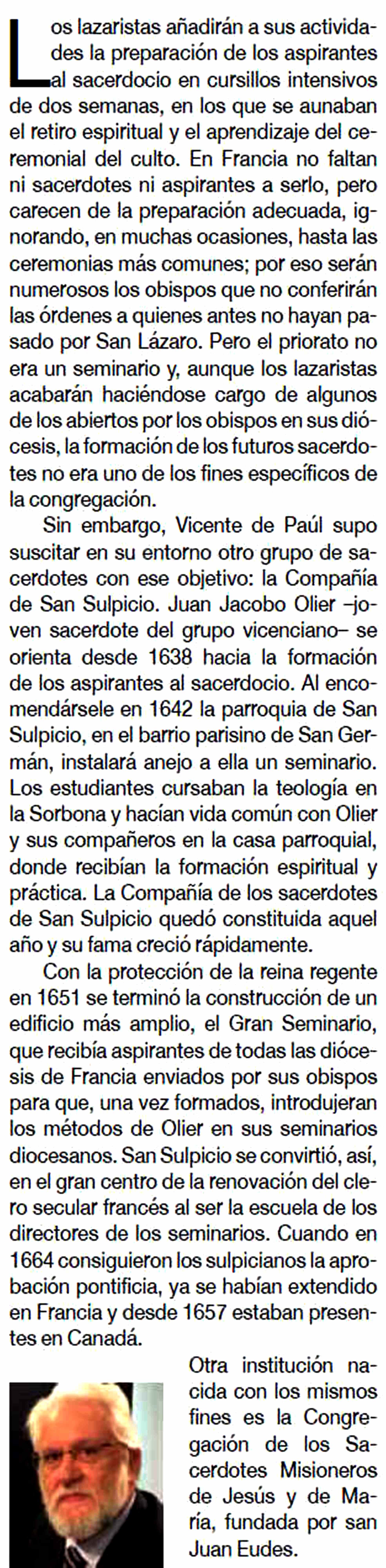 Los lazaristas añadirán a sus actividades la preparación de los aspirantes al sacerdocio en cursillos intensivos de dos semanas, en los que se aunaban el retiro espiritual y el aprendizaje del ceremonial del culto. En Francia no faltan ni sacerdotes ni aspirantes a serlo, pero carecen de la preparación adecuada, ignorando, en muchas ocasiones, hasta las ceremonias más comunes; por eso serán numerosos los obispos que no conferirán las órdenes a quienes antes no hayan pasado por San Lázaro. Pero el priorato no era un seminario y, aunque los lazaristas acabarán haciéndose cargo de algunos de los abiertos por los obispos en sus diócesis, la formación de los futuros sacerdotes no era uno de los fines específicos de la congregación.

Sin embargo, Vicente de Paúl supo suscitar en su entorno otro grupo de sacerdotes con ese objetivo: la Compañía de San Sulpicio. Juan Jacobo Olier –joven sacerdote del grupo vicenciano– se orienta desde 1638 hacia la formación de los aspirantes al sacerdocio. Al encomendársele en 1642 la parroquia de San Sulpicio, en el barrio parisino de San Germán, instalará anejo a ella un seminario. Los estudiantes cursaban la teología en la Sorbona y hacían vida común con Olier y sus compañeros en la casa parroquial, donde recibían la formación espiritual y práctica. La Compañía de los sacerdotes de San Sulpicio quedó constituida aquel año y su fama creció rápidamente.

Con la protección de la reina regente en 1651 se terminó la construcción de un edificio más amplio, el Gran Seminario, que recibía aspirantes de todas las diócesis de Francia enviados por sus obispos para que, una vez formados, introdujeran los métodos de Olier en sus seminarios diocesanos. San Sulpicio se convirtió, así, en el gran centro de la renovación del clero secular francés al ser la escuela de los directores de los seminarios. Cuando en 1664 consiguieron los sulpicianos la aprobación pontificia, ya se habían extendido en Francia y desde 1657 estaban presentes en Canadá.

Otra institución nacida con los mismos fines es la Congregación de los Sacerdotes Misioneros de Jesús y de María, fundada por san Juan Eudes.